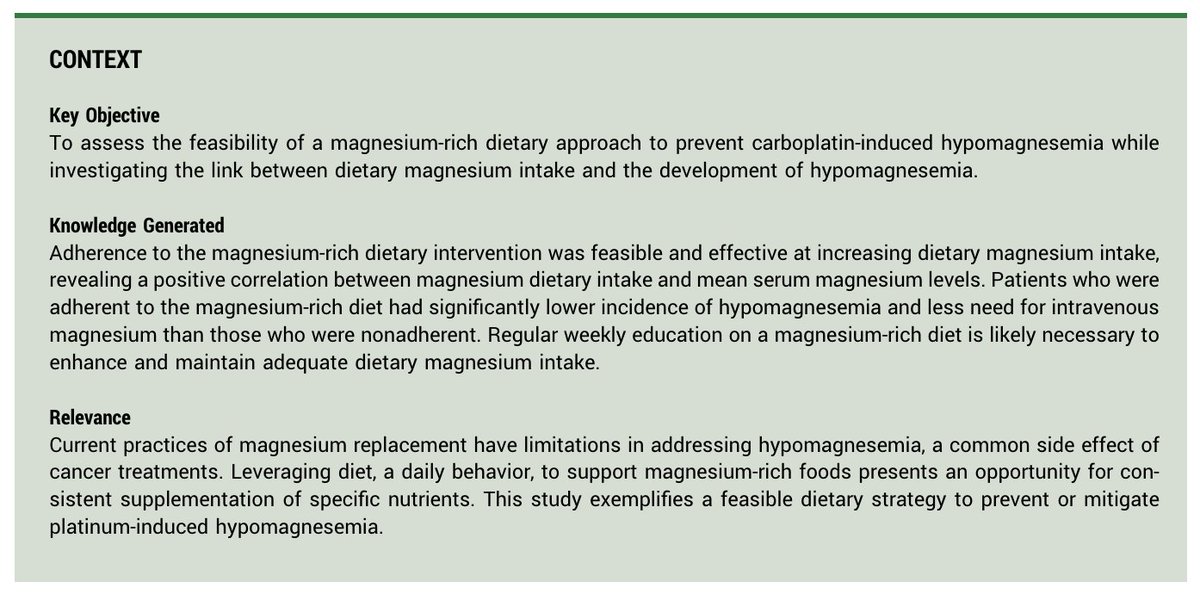 CONTEXT

Key Objective
To assess the feasibility of a magnesium-rich dietary approach to prevent carboplatin-induced hypomagnesemia while investigating the link between dietary magnesium intake and the development of hypomagnesemia.

Knowledge Generated
Adherence to the magnesium-rich dietary intervention was feasible and effective at increasing dietary magnesium intake, revealing a positive correlation between magnesium dietary intake and mean serum magnesium levels. Patients who were adherent to the magnesium-rich diet had significantly lower incidence of hypomagnesemia and less need for intravenous magnesium than those who were nonadherent. Regular weekly education on a magnesium-rich diet is likely necessary to enhance and maintain adequate dietary magnesium intake.

Relevance
Current practices of magnesium replacement have limitations in addressing hypomagnesemia, a common side effect of cancer treatments. Leveraging diet, a daily behavior, to support magnesium-rich foods presents an opportunity for consistent supplementation of specific nutrients. This study exemplifies a feasible dietary strategy to prevent or mitigate platinum-induced hypomagnesemia.